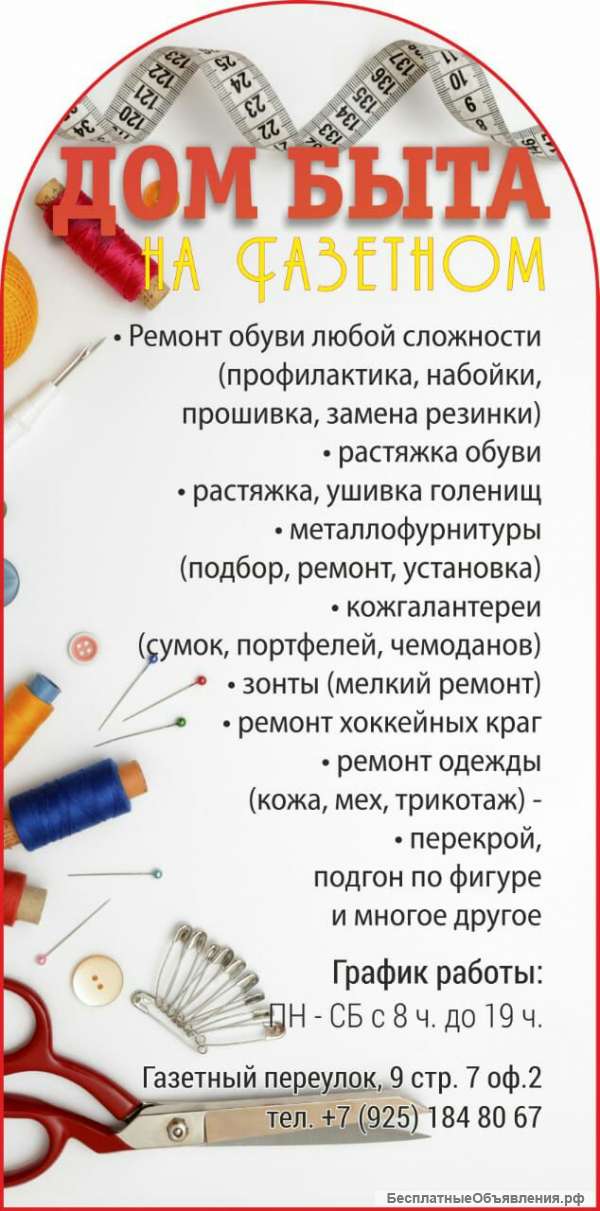 ДОМ БЫТА
НА ГАЗЕТНОМ

• Ремонт обуви любой сложности (профилактика, набойки, прошивка, замена резинки)
• растяжка обуви
• растяжка, ушивка голенищ
• металлофурнитуры (подбор, ремонт, установка)
• кожгалантереи (сумок, портфелей, чемоданов)
• зонты (мелкий ремонт)
• ремонт хоккейных краг
• ремонт одежды (кожа, мех, трикотаж) -
• перекрой, подгон по фигуре и многое другое

График работы:
ПН - СБ с 8 ч. до 19 ч.

Газетный переулок, 9 стр. 7 оф.2
тел. +7 (925) 184 80 67

БесплатныеОбъявления.рф